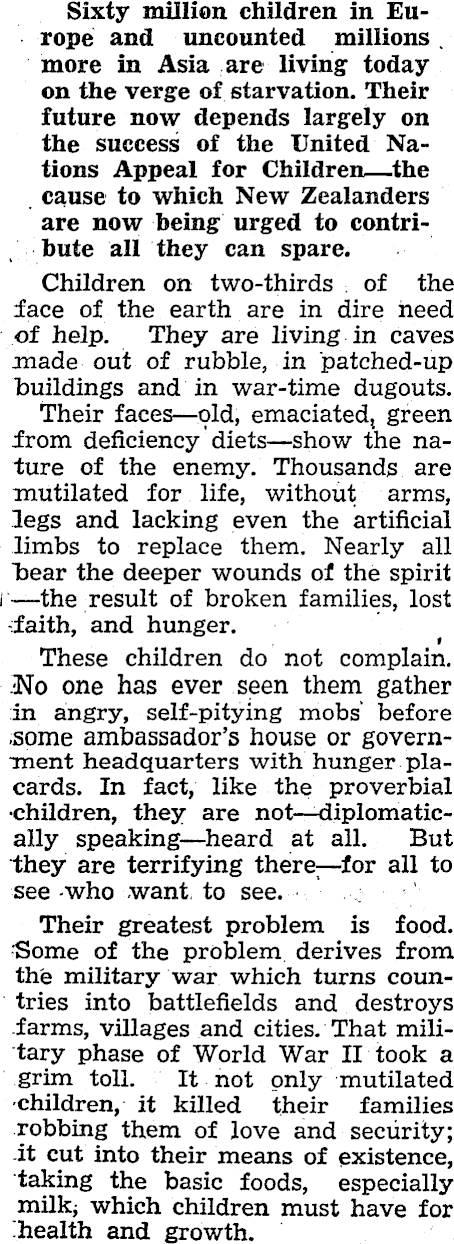 Sixty million children in Europe and uncounted millions more in Asia are living today on the verge of starvation. Their future now depends largely on the success of the United Nations Appeal for Children—the cause to which New Zealanders are now being urged to contribute all they can spare.

Children on two-thirds of the face of the earth are in dire need of help. They are living in caves made out of rubble, in patched-up buildings and in war-time dugouts.

Their faces—old, emaciated, green from deficiency diets—show the nature of the enemy. Thousands are mutilated for life, without arms, legs and lacking even the artificial limbs to replace them. Nearly all bear the deeper wounds of the spirit—the result of broken families, lost faith, and hunger.

These children do not complain. No one has ever seen them gather in angry, self-pitying mobs before some ambassador's house or government headquarters with hunger placards. In fact, like the proverbial children, they are not—diplomatically speaking—heard at all. But they are terrifying there—for all to see who want to see.

Their greatest problem is food. Some of the problem derives from the military war which turns countries into battlefields and destroys farms, villages and cities. That military phase of World War II took a grim toll. It not only mutilated children, it killed their families robbing them of love and security; it cut into their means of existence, taking the basic foods, especially milk, which children must have for health and growth.